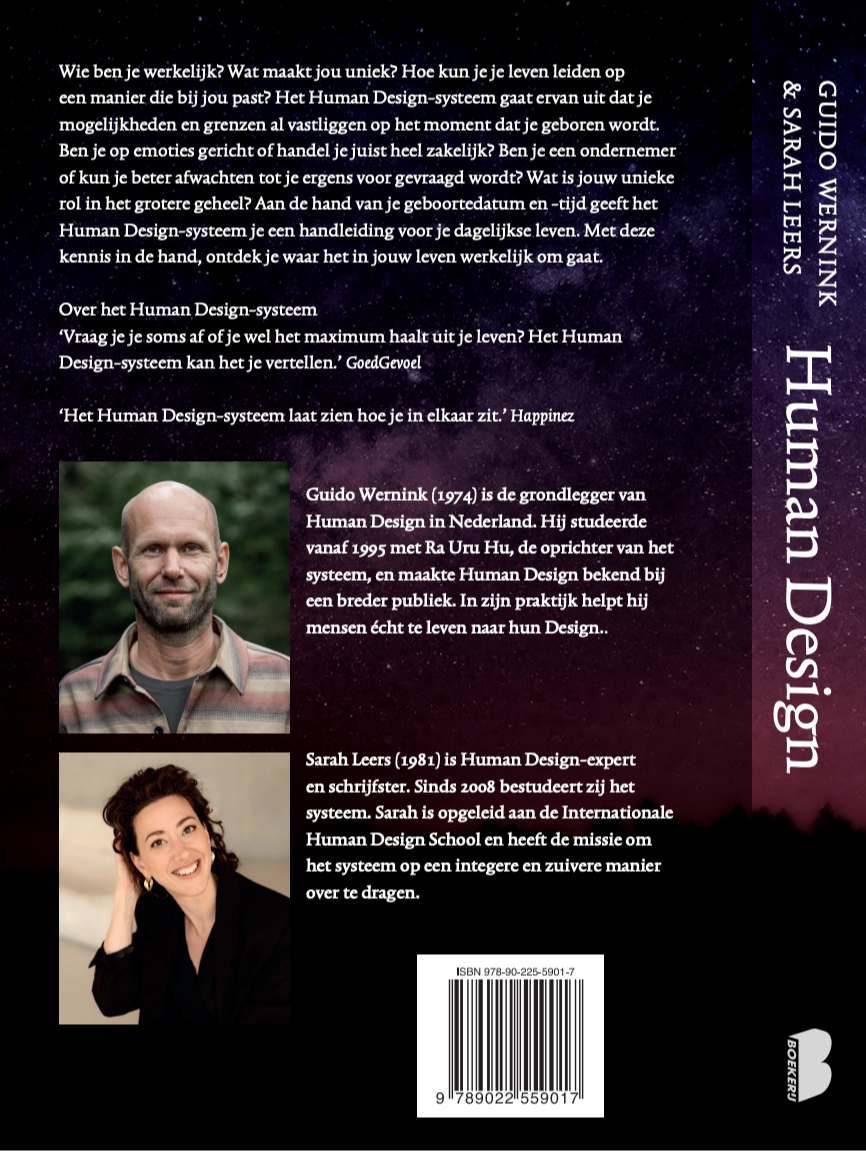 Wie ben je werkelijk? Wat maakt jou uniek? Hoe kun je je leven leiden op een manier die bij jou past? Het Human Design-systeem gaat ervan uit dat je mogelijkheden en grenzen al vastliggen op het moment dat je geboren wordt. Ben je op emoties gericht of handel je juist heel zakelijk? Ben je een ondernemer of kun je beter afwachten tot je ergens voor gevraagd wordt? Wat is jouw unieke rol in het grotere geheel? Aan de hand van je geboortedatum en -tijd geeft het Human Design-systeem je een handleiding voor je dagelijkse leven. Met deze kennis in de hand, ontdek je waar het in jouw leven werkelijk om gaat.

Over het Human Design-systeem
'Vraag je je soms af of je wel het maximum haalt uit je leven? Het Human Design-systeem kan het je vertellen.' GoedGevoel

'Het Human Design-systeem laat zien hoe je in elkaar zit.' Happinez

Guido Wernink (1974) is de grondlegger van Human Design in Nederland. Hij studeerde vanaf 1995 met Ra Uru Hu, de oprichter van het systeem, en maakte Human Design bekend bij een breder publiek. In zijn praktijk helpt hij mensen écht te leven naar hun Design..

Sarah Leers (1981) is Human Design-expert en schrijfster. Sinds 2008 bestudeert zij het systeem. Sarah is opgeleid aan de Internationale Human Design School en heeft de missie om het systeem op een integere en zuivere manier over te dragen.

ISBN 978-90-225-5901-7

9 789022 559017

GUIDO WERNINK & SARAH LEERS

Human Design

BOEKERIJ